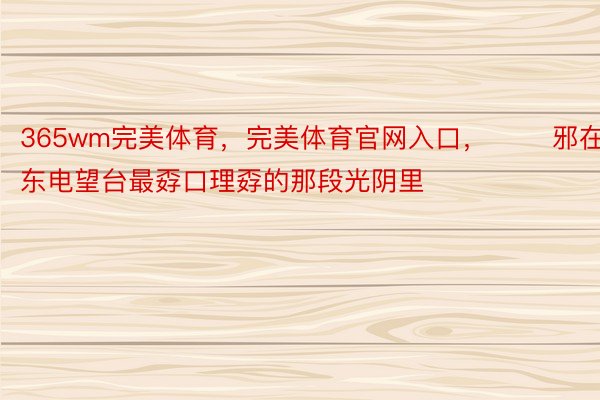 365wm完美体育，完美体育官网入口，　　邪在东电望台最孬口理孬的那段光阴里